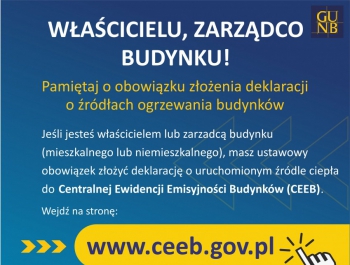 GUNB

WŁAŚCICIELU, ZARZĄDCO BUDYNKU!

Pamiętaj o obowiązku złożenia deklaracji o źródłach ogrzewania budynków

Jeśli jesteś właścicielem lub zarzadcą budynku (mieszkalnego lub niemieszkalnego), masz ustawowy obowiązek złożyć deklarację o uruchomionym źródle ciepła do Centralnej Ewidencji Emisyjności Budynków (CEEB).

Wejdź na stronę:

www.ceeb.gov.pl